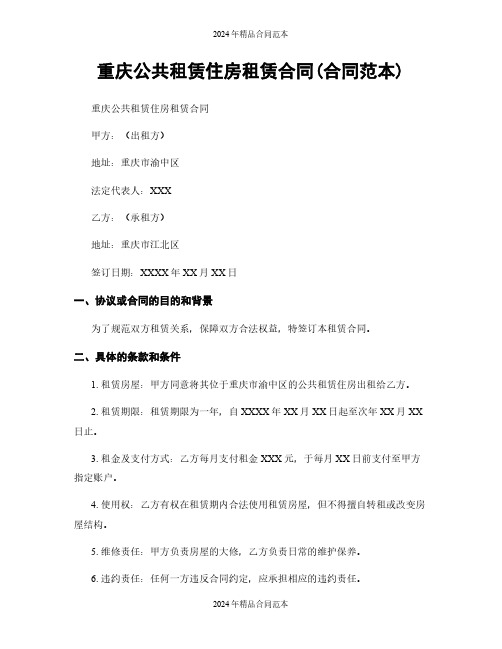 2024年精品合同范本

重庆公共租赁住房租赁合同(合同范本)

重庆公共租赁住房租赁合同

甲方：（出租方）

地址：重庆市渝中区

法定代表人：XXX

乙方：（承租方）

地址：重庆市江北区

签订日期：XXXX年XX月XX日

一、协议或合同的目的和背景

为了规范双方租赁关系，保障双方合法权益，特签订本租赁合同。

二、具体的条款和条件

1. 租赁房屋：甲方同意将其位于重庆市渝中区的公共租赁住房出租给乙方。

2. 租赁期限：租赁期限为一年，自XXXX年XX月XX日起至次年XX月XX日止。

3. 租金及支付方式：乙方每月支付租金XXX元，于每月XX日前支付至甲方指定账户。

4. 使用权：乙方有权在租赁期内合法使用租赁房屋，但不得擅自转租或改变房屋结构。

5. 维修责任：甲方负责房屋的大修，乙方负责日常的维护保养。

6. 违约责任：任何一方违反合同约定，应承担相应的违约责任。

2024年精品合同范本